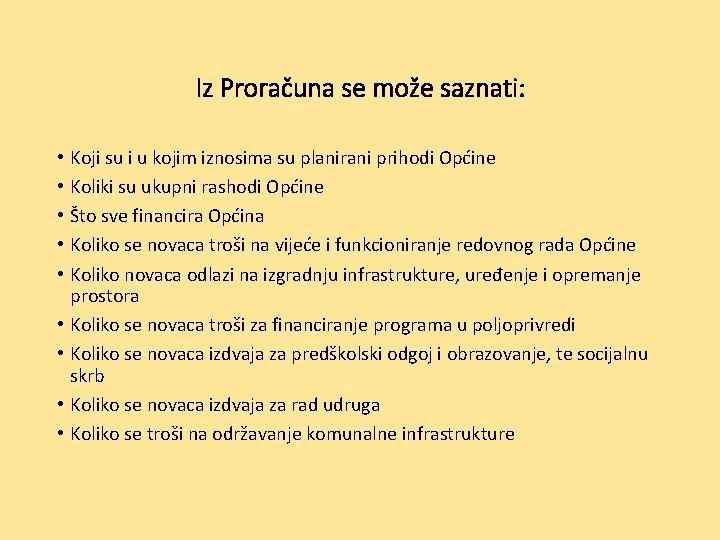 Iz Proračuna se može saznati:

• Koji su i u kojim iznosima su planirani prihodi Općine
• Koliki su ukupni rashodi Općine
• Što sve financira Općina
• Koliko se novaca troši na vijeće i funkcioniranje redovnog rada Općine
• Koliko novaca odlazi na izgradnju infrastrukture, uređenje i opremanje prostora
• Koliko se novaca troši za financiranje programa u poljoprivredi
• Koliko se novaca izdvaja za predškolski odgoj i obrazovanje, te socijalnu skrb
• Koliko se novaca izdvaja za rad udruga
• Koliko se troši na održavanje komunalne infrastrukture